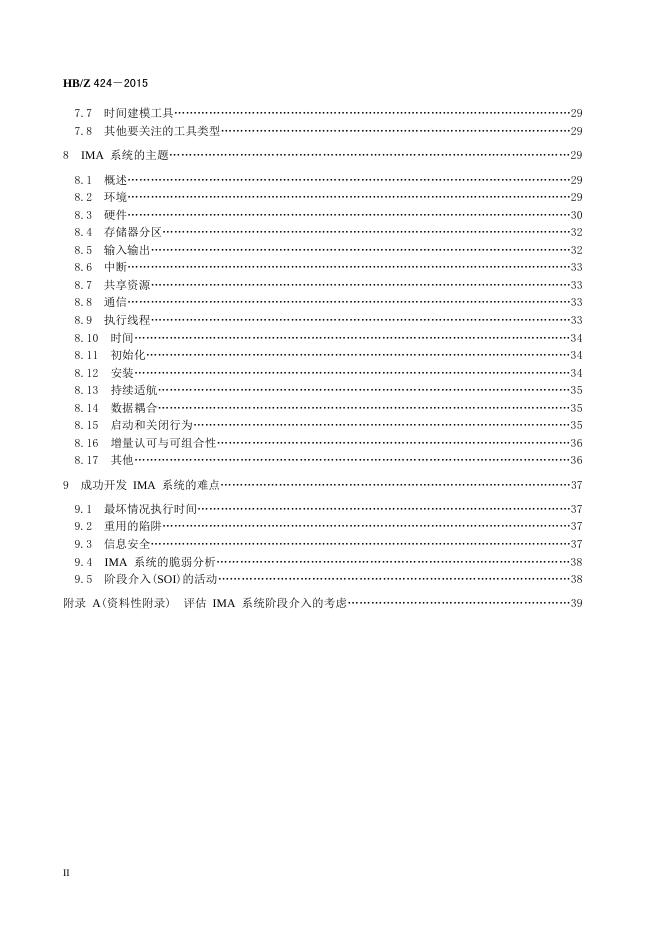 HB/Z 424—2015

7.7 时间建模工具……29
7.8 其他要关注的工具类型……29

8 IMA 系统的主题……29

8.1 概述……29
8.2 环境……29
8.3 硬件……30
8.4 存储器分区……32
8.5 输入输出……32
8.6 中断……33
8.7 共享资源……33
8.8 通信……33
8.9 执行线程……33
8.10 时间……34
8.11 初始化……34
8.12 安装……34
8.13 持续适航……35
8.14 数据耦合……35
8.15 启动和关闭行为……35
8.16 增量认可与可组合性……36
8.17 其他……36

9 成功开发 IMA 系统的难点……37

9.1 最坏情况执行时间……37
9.2 重用的陷阱……37
9.3 信息安全……37
9.4 IMA 系统的脆弱分析……38
9.5 阶段介入(SOI)的活动……38

附录 A(资料性附录) 评估 IMA 系统阶段介入的考虑……39

II